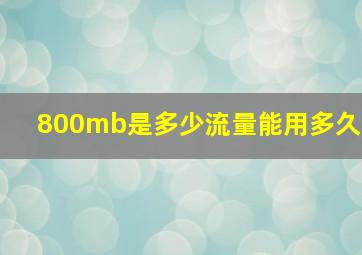 800mb是多少流量能用多久